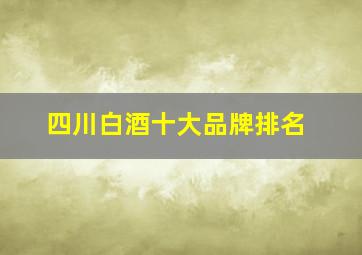 四川白酒十大品牌排名